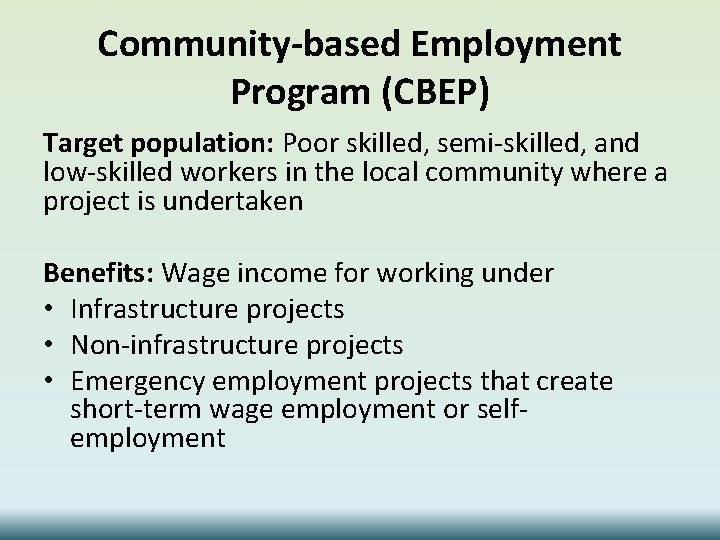 Community-based Employment Program (CBEP)

Target population: Poor skilled, semi-skilled, and low-skilled workers in the local community where a project is undertaken

Benefits: Wage income for working under
• Infrastructure projects
• Non-infrastructure projects
• Emergency employment projects that create short-term wage employment or self-employment